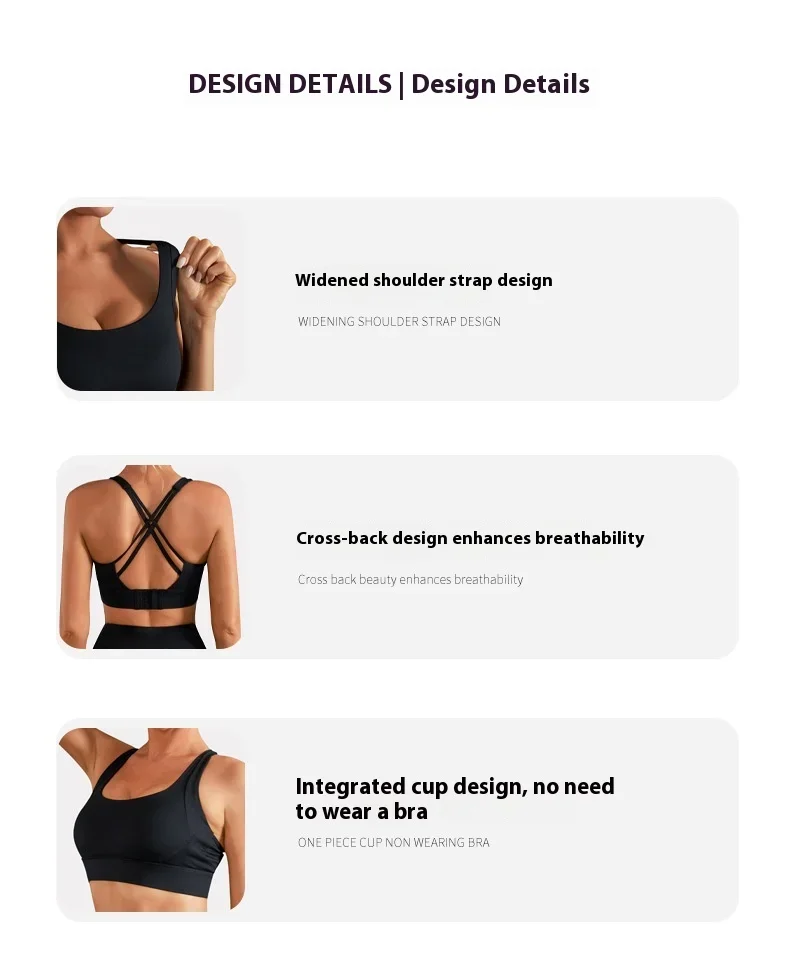 DESIGN DETAILS | Design Details

Widened shoulder strap design

WIDENING SHOULDER STRAP DESIGN

Cross-back design enhances breathability

Cross back beauty enhances breathability

Integrated cup design, no need to wear a bra

ONE PIECE CUP NON WEARING BRA